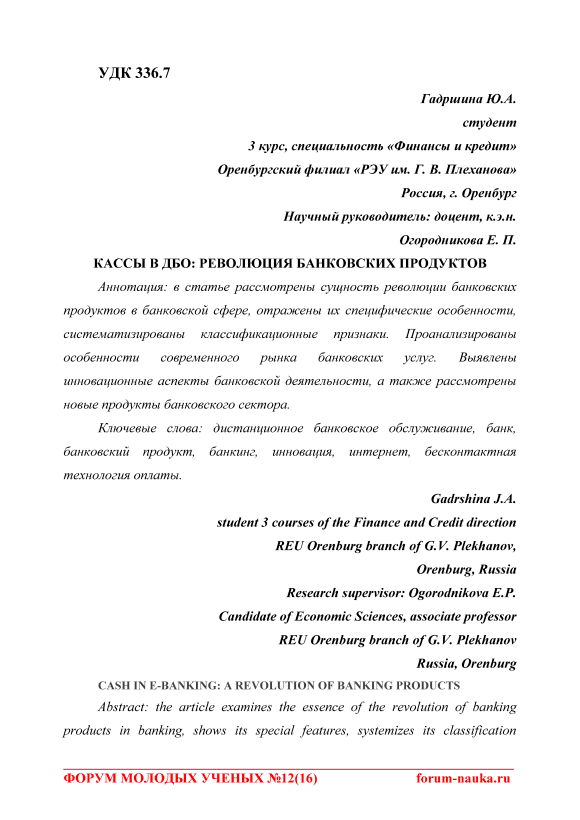 УДК 336.7

Гадршина Ю.А.
студент
3 курс, специальность «Финансы и кредит»
Оренбургский филиал «РЭУ им. Г. В. Плеханова»
Россия, г. Оренбург
Научный руководитель: доцент, к.э.н.
Огородникова Е. П.

КАССЫ В ДБО: РЕВОЛЮЦИЯ БАНКОВСКИХ ПРОДУКТОВ

Аннотация: в статье рассмотрены сущность революции банковских продуктов в банковской сфере, отражены их специфические особенности, систематизированы классификационные признаки. Проанализированы особенности современного рынка банковских услуг. Выявлены инновационные аспекты банковской деятельности, а также рассмотрены новые продукты банковского сектора.

Ключевые слова: дистанционное банковское обслуживание, банк, банковский продукт, банкинг, инновация, интернет, бесконтактная технология оплаты.

Gadrshina J.A.
student 3 courses of the Finance and Credit direction
REU Orenburg branch of G.V. Plekhanov,
Orenburg, Russia
Research supervisor: Ogorodnikova E.P.
Candidate of Economic Sciences, associate professor
REU Orenburg branch of G.V. Plekhanov
Russia, Orenburg

CASH IN E-BANKING: A REVOLUTION OF BANKING PRODUCTS

Abstract: the article examines the essence of the revolution of banking products in banking, shows its special features, systemizes its classification

ФОРУМ МОЛОДЫХ УЧЕНЫХ №12(16) forum-nauka.ru